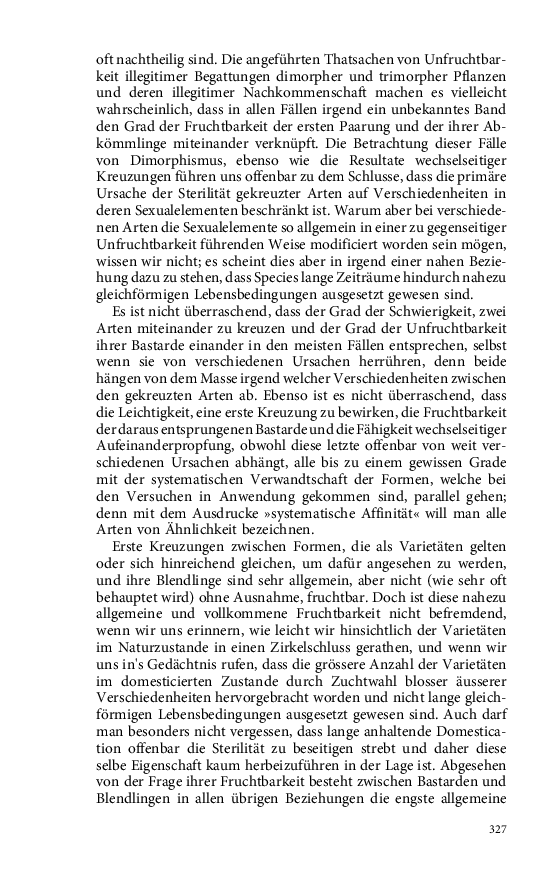 oft nachtheilig sind. Die angeführten Thatsachen von Unfruchtbarkeit illegitimer Begattungen dimorpher und trimorpher Pflanzen und deren illegitimer Nachkommenschaft machen es vielleicht wahrscheinlich, dass in allen Fällen irgend ein unbekanntes Band den Grad der Fruchtbarkeit der ersten Paarung und der ihrer Abkömmlinge miteinander verknüpft. Die Betrachtung dieser Fälle von Dimorphismus, ebenso wie die Resultate wechselseitiger Kreuzungen führen uns offenbar zu dem Schlusse, dass die primäre Ursache der Sterilität gekreuzter Arten auf Verschiedenheiten in deren Sexualelementen beschränkt ist. Warum aber bei verschiedenen Arten die Sexualelemente so allgemein in einer zu gegenseitiger Unfruchtbarkeit führenden Weise modificiert worden sein mögen, wissen wir nicht; es scheint dies aber in irgend einer nahen Beziehung dazu zu stehen, dass Species lange Zeiträume hindurch nahezu gleichförmigen Lebensbedingungen ausgesetzt gewesen sind.

Es ist nicht überraschend, dass der Grad der Schwierigkeit, zwei Arten miteinander zu kreuzen und der Grad der Unfruchtbarkeit ihrer Bastarde einander in den meisten Fällen entsprechen, selbst wenn sie von verschiedenen Ursachen herrühren, denn beide hängen von dem Masse irgend welcher Verschiedenheiten zwischen den gekreuzten Arten ab. Ebenso ist es nicht überraschend, dass die Leichtigkeit, eine erste Kreuzung zu bewirken, die Fruchtbarkeit der daraus entsprungenen Bastarde und die Fähigkeit wechselseitiger Aufeinanderpropfung, obwohl diese letzte offenbar von weit verschiedenen Ursachen abhängt, alle bis zu einem gewissen Grade mit der systematischen Verwandtschaft der Formen, welche bei den Versuchen in Anwendung gekommen sind, parallel gehen; denn mit dem Ausdrucke »systematische Affinität« will man alle Arten von Ähnlichkeit bezeichnen.

Erste Kreuzungen zwischen Formen, die als Varietäten gelten oder sich hinreichend gleichen, um dafür angesehen zu werden, und ihre Blendlinge sind sehr allgemein, aber nicht (wie sehr oft behauptet wird) ohne Ausnahme, fruchtbar. Doch ist diese nahezu allgemeine und vollkommene Fruchtbarkeit nicht befremdend, wenn wir uns erinnern, wie leicht wir hinsichtlich der Varietäten im Naturzustande in einen Zirkelschluss gerathen, und wenn wir uns in's Gedächtnis rufen, dass die grössere Anzahl der Varietäten im domesticierten Zustande durch Zuchtwahl blosser äusserer Verschiedenheiten hervorgebracht worden und nicht lange gleichförmigen Lebensbedingungen ausgesetzt gewesen sind. Auch darf man besonders nicht vergessen, dass lange anhaltende Domestication offenbar die Sterilität zu beseitigen strebt und daher diese selbe Eigenschaft kaum herbeizuführen in der Lage ist. Abgesehen von der Frage ihrer Fruchtbarkeit besteht zwischen Bastarden und Blendlingen in allen übrigen Beziehungen die engste allgemeine

327